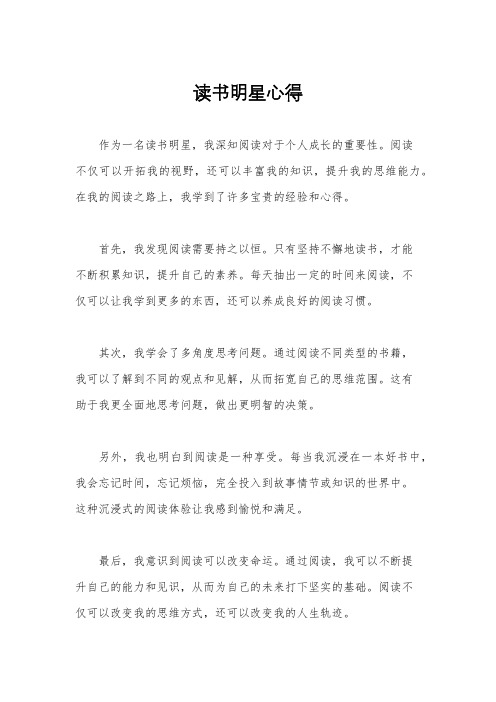 读书明星心得

作为一名读书明星，我深知阅读对于个人成长的重要性。阅读不仅可以开拓我的视野，还可以丰富我的知识，提升我的思维能力。在我的阅读之路上，我学到了许多宝贵的经验和心得。

首先，我发现阅读需要持之以恒。只有坚持不懈地读书，才能不断积累知识，提升自己的素养。每天抽出一定的时间来阅读，不仅可以让我学到更多的东西，还可以养成良好的阅读习惯。

其次，我学会了多角度思考问题。通过阅读不同类型的书籍，我可以了解到不同的观点和见解，从而拓宽自己的思维范围。这有助于我更全面地思考问题，做出更明智的决策。

另外，我也明白到阅读是一种享受。每当我沉浸在一本好书中，我会忘记时间，忘记烦恼，完全投入到故事情节或知识的世界中。这种沉浸式的阅读体验让我感到愉悦和满足。

最后，我意识到阅读可以改变命运。通过阅读，我可以不断提升自己的能力和见识，从而为自己的未来打下坚实的基础。阅读不仅可以改变我的思维方式，还可以改变我的人生轨迹。